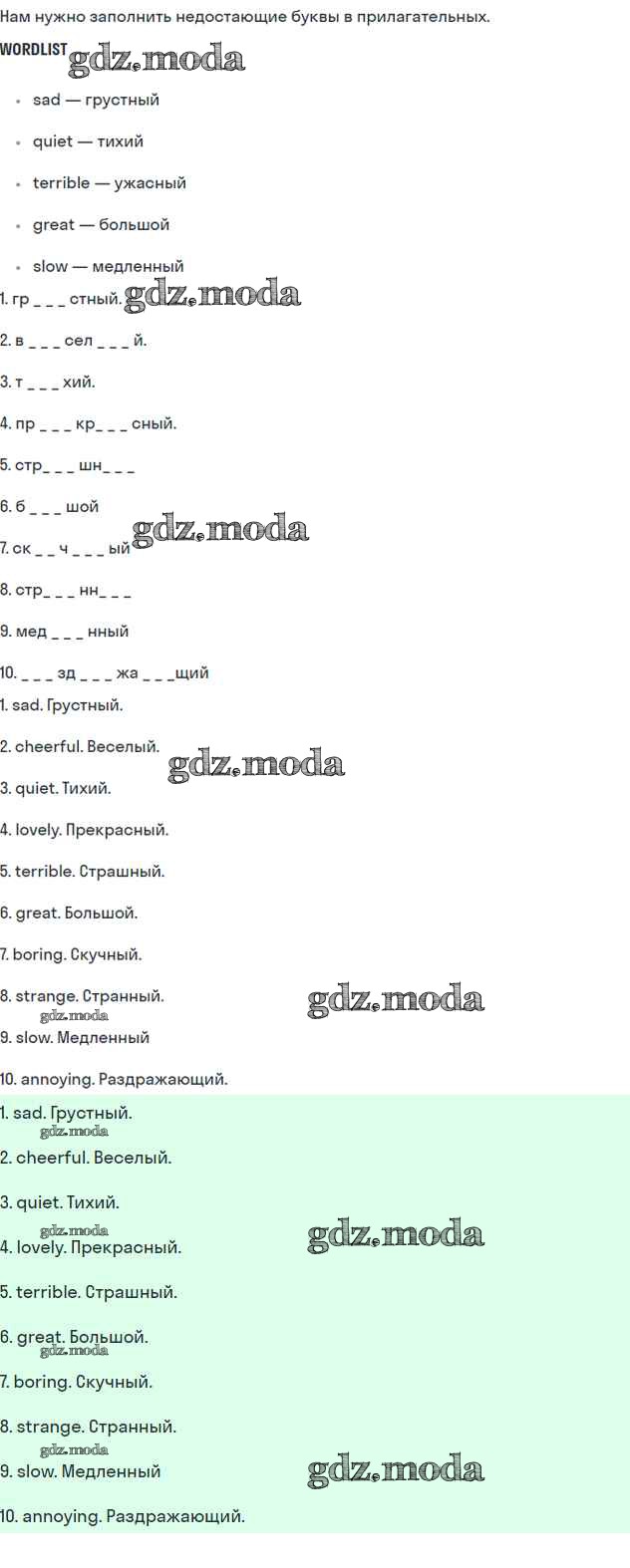 Нам нужно заполнить недостающие буквы в прилагательных.

WORDLIST

• sad — грустный

• quiet — тихий

• terrible — ужасный

• great — большой

• slow — медленный

1. гр _ _ _ стный.

2. в _ _ _ сел _ _ _ й.

3. т _ _ _ хий.

4. пр _ _ _ кр_ _ _ сный.

5. стр_ _ _ шн_ _ _

6. б _ _ _ шой

7. ск _ _ ч _ _ _ ый

8. стр_ _ _ нн_ _ _

9. мед _ _ _ нный

10. _ _ _ зд _ _ _ жа _ _ _щий

1. sad. Грустный.

2. cheerful. Веселый.

3. quiet. Тихий.

4. lovely. Прекрасный.

5. terrible. Страшный.

6. great. Большой.

7. boring. Скучный.

8. strange. Странный.

9. slow. Медленный

10. annoying. Раздражающий.

1. sad. Грустный.

2. cheerful. Веселый.

3. quiet. Тихий.

4. lovely. Прекрасный.

5. terrible. Страшный.

6. great. Большой.

7. boring. Скучный.

8. strange. Странный.

9. slow. Медленный

10. annoying. Раздражающий.

gdz.moda